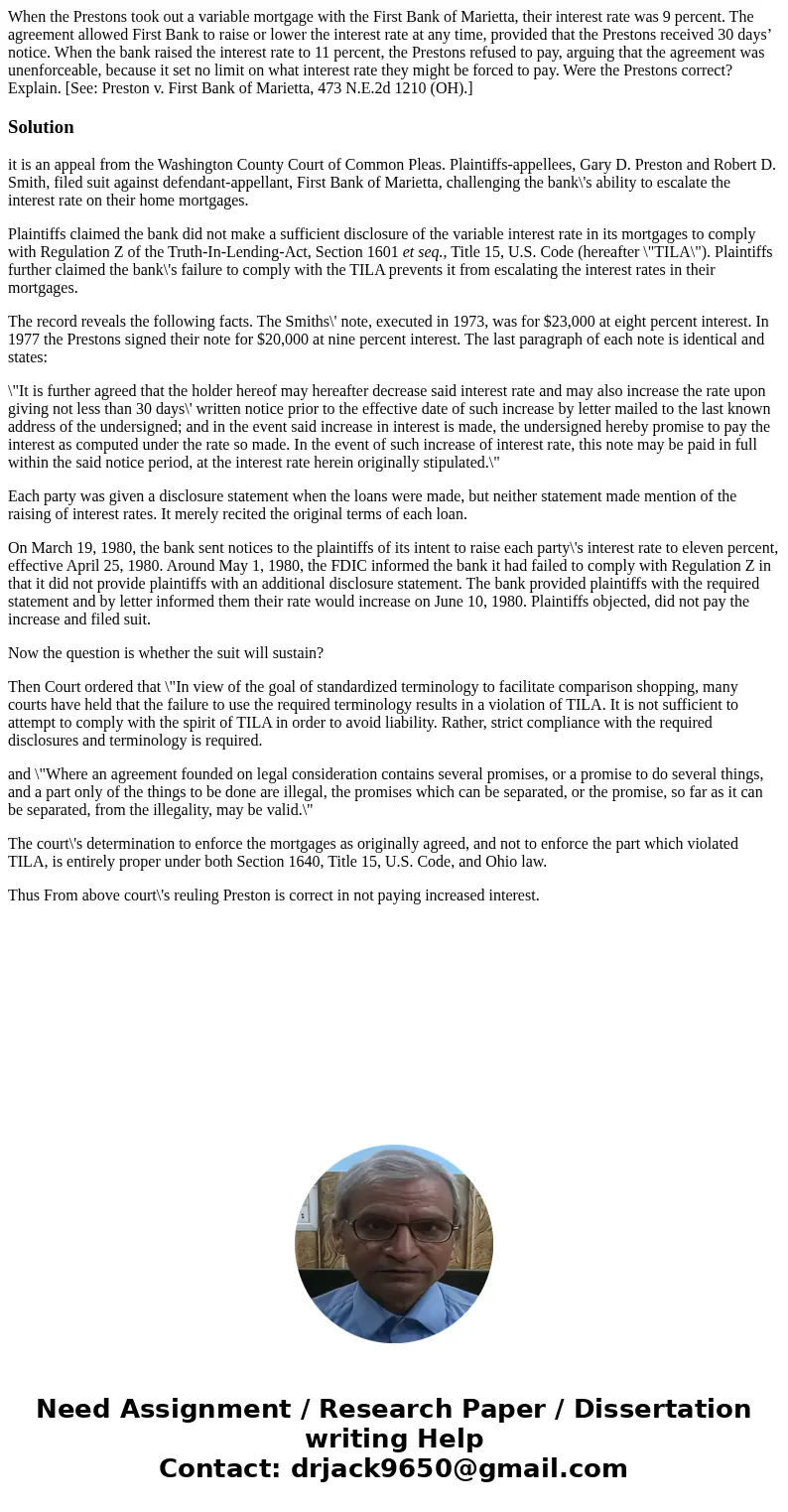 When the Prestons took out a variable mortgage with the First Bank of Marietta, their interest rate was 9 percent. The agreement allowed First Bank to raise or lower the interest rate at any time, provided that the Prestons received 30 days’ notice. When the bank raised the interest rate to 11 percent, the Prestons refused to pay, arguing that the agreement was unenforceable, because it set no limit on what interest rate they might be forced to pay. Were the Prestons correct? Explain. [See: Preston v. First Bank of Marietta, 473 N.E.2d 1210 (OH).]

Solution

it is an appeal from the Washington County Court of Common Pleas. Plaintiffs-appellees, Gary D. Preston and Robert D. Smith, filed suit against defendant-appellant, First Bank of Marietta, challenging the bank\'s ability to escalate the interest rate on their home mortgages.

Plaintiffs claimed the bank did not make a sufficient disclosure of the variable interest rate in its mortgages to comply with Regulation Z of the Truth-In-Lending-Act, Section 1601 et seq., Title 15, U.S. Code (hereafter \"TILA\"). Plaintiffs further claimed the bank\'s failure to comply with the TILA prevents it from escalating the interest rates in their mortgages.

The record reveals the following facts. The Smiths\' note, executed in 1973, was for $23,000 at eight percent interest. In 1977 the Prestons signed their note for $20,000 at nine percent interest. The last paragraph of each note is identical and states:

\"It is further agreed that the holder hereof may hereafter decrease said interest rate and may also increase the rate upon giving not less than 30 days\' written notice prior to the effective date of such increase by letter mailed to the last known address of the undersigned; and in the event said increase in interest is made, the undersigned hereby promise to pay the interest as computed under the rate so made. In the event of such increase of interest rate, this note may be paid in full within the said notice period, at the interest rate herein originally stipulated.\"

Each party was given a disclosure statement when the loans were made, but neither statement made mention of the raising of interest rates. It merely recited the original terms of each loan.

On March 19, 1980, the bank sent notices to the plaintiffs of its intent to raise each party\'s interest rate to eleven percent, effective April 25, 1980. Around May 1, 1980, the FDIC informed the bank it had failed to comply with Regulation Z in that it did not provide plaintiffs with an additional disclosure statement. The bank provided plaintiffs with the required statement and by letter informed them their rate would increase on June 10, 1980. Plaintiffs objected, did not pay the increase and filed suit.

Now the question is whether the suit will sustain?

Then Court ordered that \"In view of the goal of standardized terminology to facilitate comparison shopping, many courts have held that the failure to use the required terminology results in a violation of TILA. It is not sufficient to attempt to comply with the spirit of TILA in order to avoid liability. Rather, strict compliance with the required disclosures and terminology is required.

and \"Where an agreement founded on legal consideration contains several promises, or a promise to do several things, and a part only of the things to be done are illegal, the promises which can be separated, or the promise, so far as it can be separated, from the illegality, may be valid.\"

The court\'s determination to enforce the mortgages as originally agreed, and not to enforce the part which violated TILA, is entirely proper under both Section 1640, Title 15, U.S. Code, and Ohio law.

Thus From above court\'s reuling Preston is correct in not paying increased interest.

Need Assignment / Research Paper / Dissertation writing Help
Contact: drjack9650@gmail.com